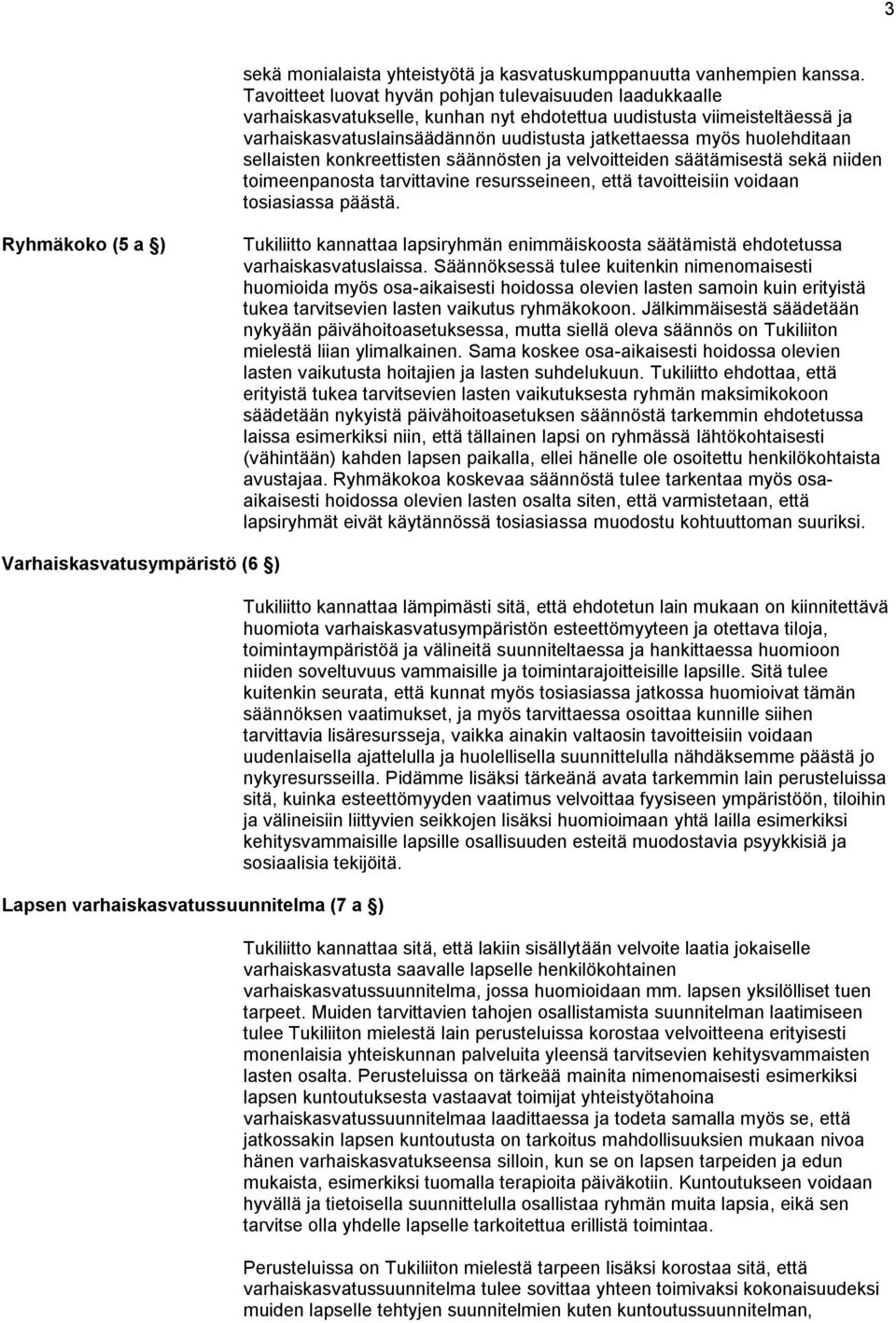 3

sekä monialaista yhteistyötä ja kasvatuskumppanuutta vanhempien kanssa. Tavoitteet luovat hyvän pohjan tulevaisuuden laadukkaalle varhaiskasvatukselle, kunhan nyt ehdotettua uudistusta viimeisteltäessä ja varhaiskasvatuslainsäädännön uudistusta jatkettaessa myös huolehditaan sellaisten konkreettisten säännösten ja velvoitteiden säätämisestä sekä niiden toimeenpanosta tarvittavine resursseineen, että tavoitteisiin voidaan tosiasiassa päästä.

Ryhmäkoko (5 a §)

Tukiliitto kannattaa lapsiryhmän enimmäiskoosta säätämistä ehdotetussa varhaiskasvatuslaissa. Säännöksessä tulee kuitenkin nimenomaisesti huomioida myös osa-aikaisesti hoidossa olevien lasten samoin kuin erityistä tukea tarvitsevien lasten vaikutus ryhmäkokoon. Jälkimmäisestä säädetään nykyään päivähoitoasetuksessa, mutta siellä oleva säännös on Tukiliiton mielestä liian ylimalkainen. Sama koskee osa-aikaisesti hoidossa olevien lasten vaikutusta hoitajien ja lasten suhdelukuun. Tukiliitto ehdottaa, että erityistä tukea tarvitsevien lasten vaikutuksesta ryhmän maksimikokoon säädetään nykyistä päivähoitoasetuksen säännöstä tarkemmin ehdotetussa laissa esimerkiksi niin, että tällainen lapsi on ryhmässä lähtökohtaisesti (vähintään) kahden lapsen paikalla, ellei hänelle ole osoitettu henkilökohtaista avustajaa. Ryhmäkokoa koskevaa säännöstä tulee tarkentaa myös osa-aikaisesti hoidossa olevien lasten osalta siten, että varmistetaan, että lapsiryhmät eivät käytännössä tosiasiassa muodostu kohtuuttoman suuriksi.

Varhaiskasvatusympäristö (6 §)

Tukiliitto kannattaa lämpimästi sitä, että ehdotetun lain mukaan on kiinnitettävä huomiota varhaiskasvatusympäristön esteettömyyteen ja otettava tiloja, toimintaympäristöä ja välineitä suunniteltaessa ja hankittaessa huomioon niiden soveltuvuus vammaisille ja toimintarajoitteisille lapsille. Sitä tulee kuitenkin seurata, että kunnat myös tosiasiassa jatkossa huomioivat tämän säännöksen vaatimukset, ja myös tarvittaessa osoittaa kunnille siihen tarvittavia lisäresursseja, vaikka ainakin valtaosin tavoitteisiin voidaan uudenlaisella ajattelulla ja huolellisella suunnittelulla nähdäksemme päästä jo nykyresursseilla. Pidämme lisäksi tärkeänä avata tarkemmin lain perusteluissa sitä, kuinka esteettömyyden vaatimus velvoittaa fyysiseen ympäristöön, tiloihin ja välineisiin liittyvien seikkojen lisäksi huomioimaan yhtä lailla esimerkiksi kehitysvammaisille lapsille osallisuuden esteitä muodostavia psyykkisiä ja sosiaalisia tekijöitä.

Lapsen varhaiskasvatussuunnitelma (7 a §)

Tukiliitto kannattaa sitä, että lakiin sisällytään velvoite laatia jokaiselle varhaiskasvatusta saavalle lapselle henkilökohtainen varhaiskasvatussuunnitelma, jossa huomioidaan mm. lapsen yksilölliset tuen tarpeet. Muiden tarvittavien tahojen osallistamista suunnitelman laatimiseen tulee Tukiliiton mielestä lain perusteluissa korostaa velvoitteena erityisesti monenlaisia yhteiskunnan palveluita yleensä tarvitsevien kehitysvammaisten lasten osalta. Perusteluissa on tärkeää mainita nimenomaisesti esimerkiksi lapsen kuntoutuksesta vastaavat toimijat yhteistyötahoina varhaiskasvatussuunnitelmaa laadittaessa ja todeta samalla myös se, että jatkossakin lapsen kuntoutusta on tarkoitus mahdollisuuksien mukaan nivoa hänen varhaiskasvatukseensa silloin, kun se on lapsen tarpeiden ja edun mukaista, esimerkiksi tuomalla terapioita päiväkotiin. Kuntoutukseen voidaan hyvällä ja tietoisella suunnittelulla osallistaa ryhmän muita lapsia, eikä sen tarvitse olla yhdelle lapselle tarkoitettua erillistä toimintaa.

Perusteluissa on Tukiliiton mielestä tarpeen lisäksi korostaa sitä, että varhaiskasvatussuunnitelma tulee sovittaa yhteen toimivaksi kokonaisuudeksi muiden lapselle tehtyjen suunnitelmien kuten kuntoutussuunnitelman,